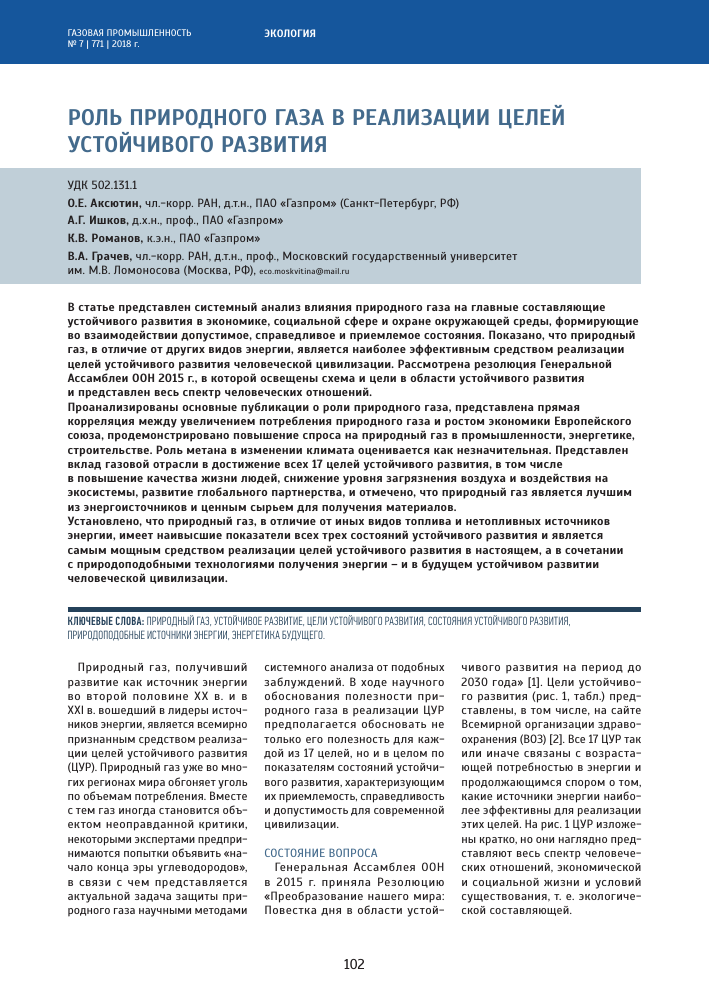 ГАЗОВАЯ ПРОМЫШЛЕННОСТЬ
№ 7 | 771 | 2018 г.

ЭКОЛОГИЯ

РОЛЬ ПРИРОДНОГО ГАЗА В РЕАЛИЗАЦИИ ЦЕЛЕЙ УСТОЙЧИВОГО РАЗВИТИЯ

УДК 502.131.1
О.Е. Аксютин, чл.-корр. РАН, д.т.н., ПАО «Газпром» (Санкт-Петербург, РФ)
А.Г. Ишков, д.х.н., проф., ПАО «Газпром»
К.В. Романов, к.э.н., ПАО «Газпром»
В.А. Грачев, чл.-корр. РАН, д.т.н., проф., Московский государственный университет им. М.В. Ломоносова (Москва, РФ), eco.moskvitina@mail.ru

В статье представлен системный анализ влияния природного газа на главные составляющие устойчивого развития в экономике, социальной сфере и охране окружающей среды, формирующие во взаимодействии допустимое, справедливое и приемлемое состояния. Показано, что природный газ, в отличие от других видов энергии, является наиболее эффективным средством реализации целей устойчивого развития человеческой цивилизации. Рассмотрена резолюция Генеральной Ассамблеи ООН 2015 г., в которой освещены схема и цели в области устойчивого развития и представлен весь спектр человеческих отношений.
Проанализированы основные публикации о роли природного газа, представлена прямая корреляция между увеличением потребления природного газа и ростом экономики Европейского союза, продемонстрировано повышение спроса на природный газ в промышленности, энергетике, строительстве. Роль метана в изменении климата оценивается как незначительная. Представлен вклад газовой отрасли в достижение всех 17 целей устойчивого развития, в том числе в повышение качества жизни людей, снижение уровня загрязнения воздуха и воздействия на экосистемы, развитие глобального партнерства, и отмечено, что природный газ является лучшим из энергоисточников и ценным сырьем для получения материалов.
Установлено, что природный газ, в отличие от иных видов топлива и нетопливных источников энергии, имеет наивысшие показатели всех трех состояний устойчивого развития и является самым мощным средством реализации целей устойчивого развития в настоящем, а в сочетании с природоподобными технологиями получения энергии – и в будущем устойчивом развитии человеческой цивилизации.

КЛЮЧЕВЫЕ СЛОВА: ПРИРОДНЫЙ ГАЗ, УСТОЙЧИВОЕ РАЗВИТИЕ, ЦЕЛИ УСТОЙЧИВОГО РАЗВИТИЯ, СОСТОЯНИЯ УСТОЙЧИВОГО РАЗВИТИЯ, ПРИРОДОПОДОБНЫЕ ИСТОЧНИКИ ЭНЕРГИИ, ЭНЕРГЕТИКА БУДУЩЕГО.

Природный газ, получивший развитие как источник энергии во второй половине XX в. и в XXI в. вошедший в лидеры источников энергии, является всемирно признанным средством реализации целей устойчивого развития (ЦУР). Природный газ уже во многих регионах мира обгоняет уголь по объемам потребления. Вместе с тем газ иногда становится объектом неоправданной критики, некоторыми экспертами предпринимаются попытки объявить «начало конца эры углеводородов», в связи с чем представляется актуальной задача защиты природного газа научными методами системного анализа от подобных заблуждений. В ходе научного обоснования полезности природного газа в реализации ЦУР предполагается обосновать не только его полезность для каждой из 17 целей, но и в целом по показателям состояний устойчивого развития, характеризующим их приемлемость, справедливость и допустимость для современной цивилизации.

СОСТОЯНИЕ ВОПРОСА
Генеральная Ассамблея ООН в 2015 г. приняла Резолюцию «Преобразование нашего мира: Повестка дня в области устойчивого развития на период до 2030 года» [1]. Цели устойчивого развития (рис. 1, табл.) представлены, в том числе, на сайте Всемирной организации здравоохранения (ВОЗ) [2]. Все 17 ЦУР так или иначе связаны с возрастающей потребностью в энергии и продолжающимся спором о том, какие источники энергии наиболее эффективны для реализации этих целей. На рис. 1 ЦУР изложены кратко, но они наглядно представляют весь спектр человеческих отношений, экономической и социальной жизни и условий существования, т. е. экологической составляющей.

102